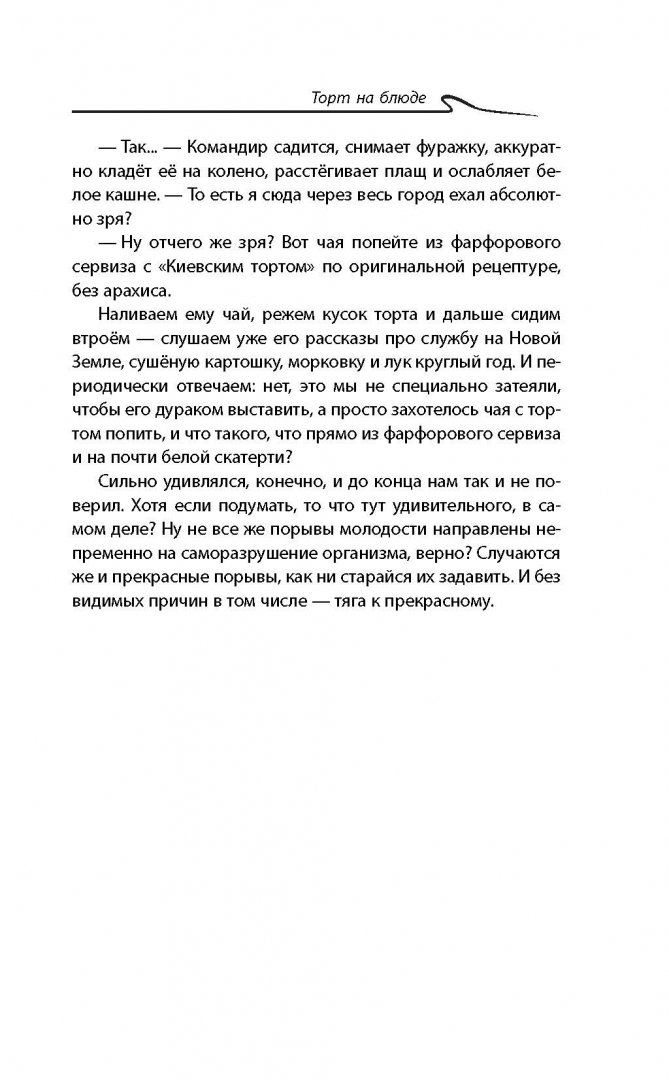 Торт на блюде

— Так... — Командир садится, снимает фуражку, аккуратно кладёт её на колено, расстёгивает плащ и ослабляет белое кашне. — То есть я сюда через весь город ехал абсолютно зря?

— Ну отчего же зря? Вот чая попейте из фарфорового сервиза с «Киевским тортом» по оригинальной рецептуре, без арахиса.

Наливаем ему чай, режем кусок торта и дальше сидим втроём — слушаем уже его рассказы про службу на Новой Земле, сушёную картошку, морковку и лук круглый год. И периодически отвечаем: нет, это мы не специально затеяли, чтобы его дураком выставить, а просто захотелось чая с тортом попить, и что такого, что прямо из фарфорового сервиза и на почти белой скатерти?

Сильно удивлялся, конечно, и до конца нам так и не поверил. Хотя если подумать, то что тут удивительного, в самом деле? Ну не все же порывы молодости направлены непременно на саморазрушение организма, верно? Случаются же и прекрасные порывы, как ни старайся их задавить. И без видимых причин в том числе — тяга к прекрасному.